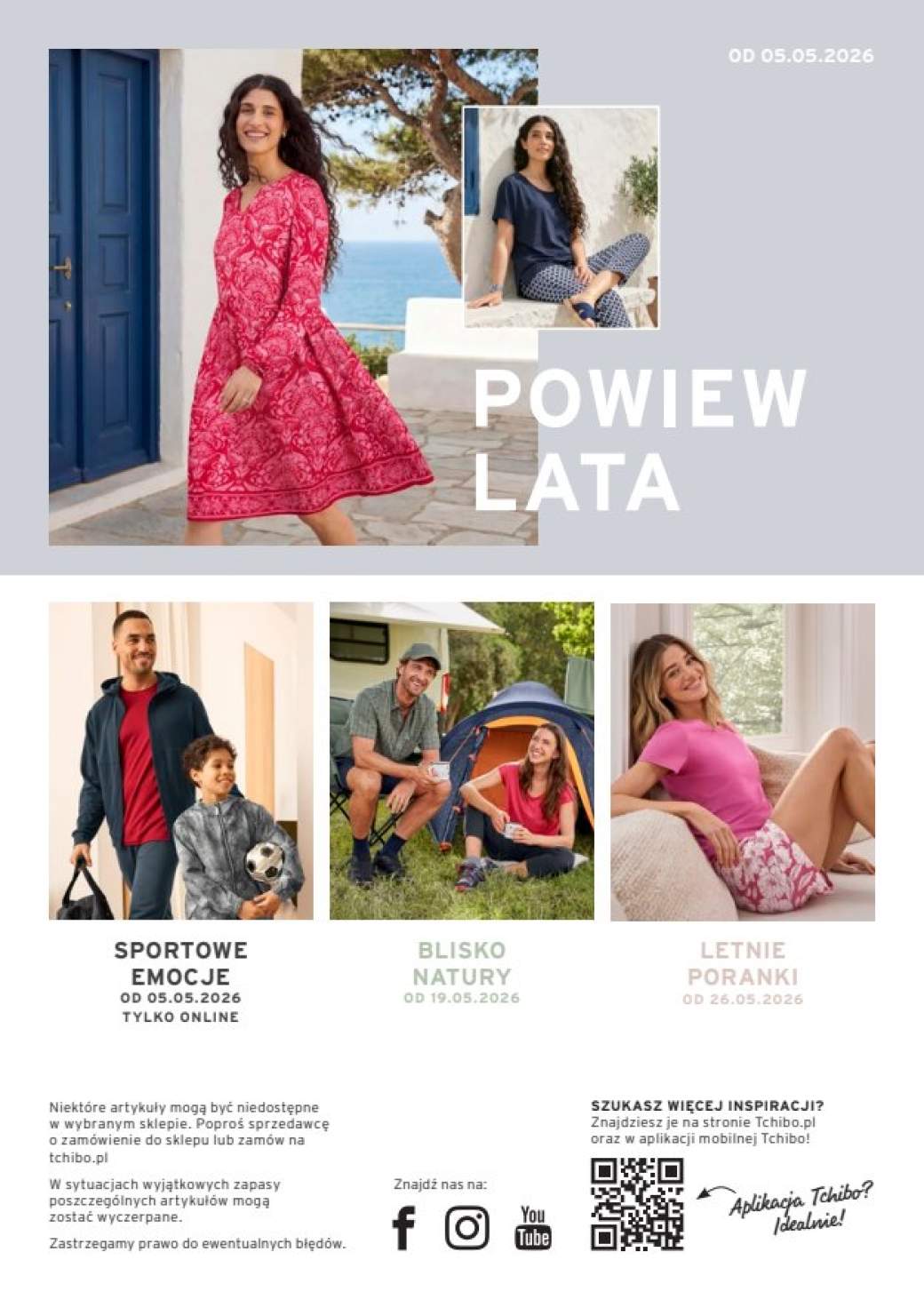 OD 05.05.2026

POWIEW
LATA

SPORTOWE
EMOCJE
OD 05.05.2026
TYLKO ONLINE

BLISKO
NATURY
OD 19.05.2026

LETNIE
PORANKI
OD 26.05.2026

Niektóre artykuły mogą być niedostępne w wybranym sklepie. Poproś sprzedawcę o zamówienie do sklepu lub zamów na tchibo.pl

W sytuacjach wyjątkowych zapasy poszczególnych artykułów mogą zostać wyczerpane.

Zastrzegamy prawo do ewentualnych błędów.

Znajdź nas na:

You
Tube

SZUKASZ WIĘCEJ INSPIRACJI?
Znajdziesz je na stronie Tchibo.pl oraz w aplikacji mobilnej Tchibo!

Aplikacja Tchibo?
Idealnie!